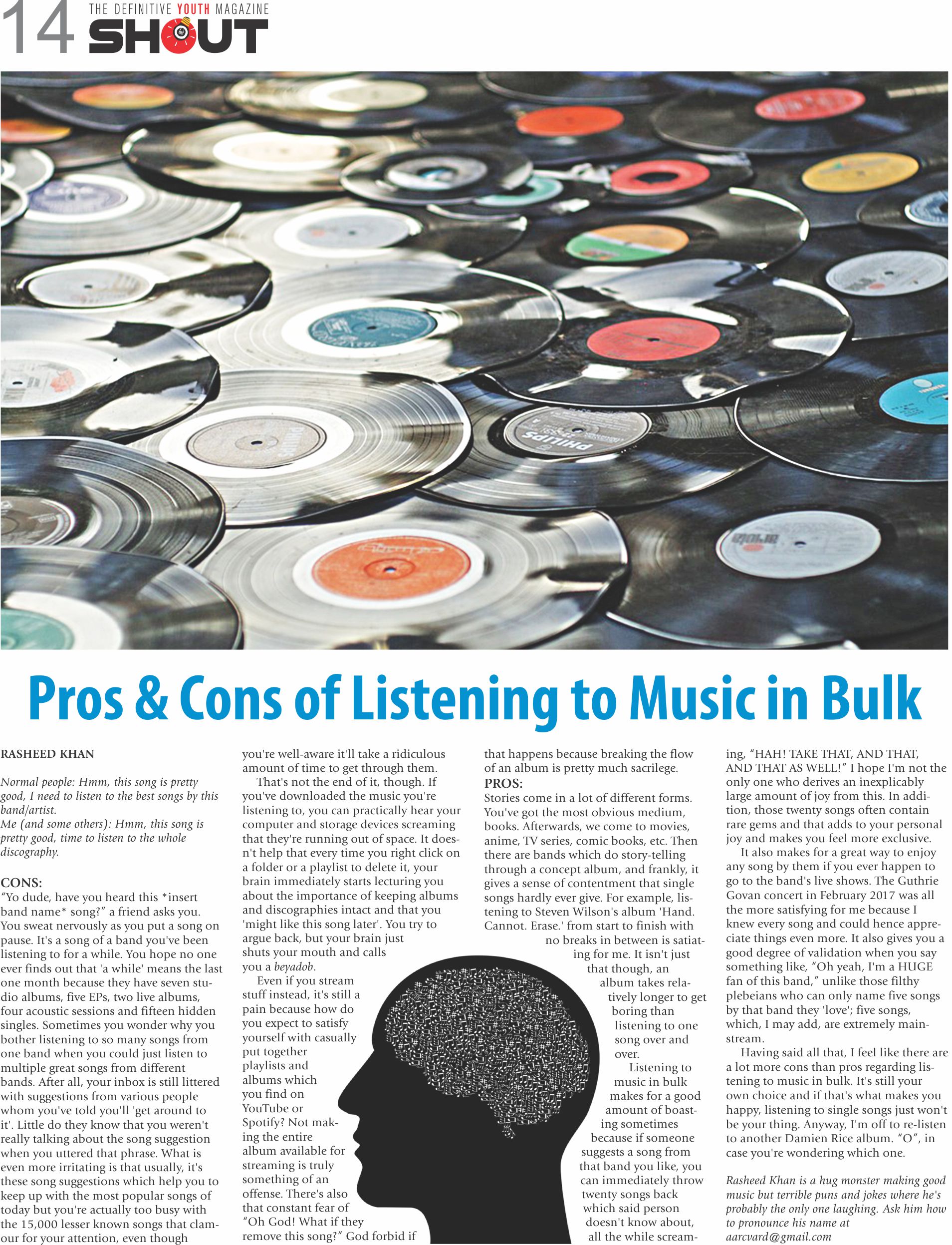 14 THE DEFINITIVE YOUTH MAGAZINE
SHOUT

Pros & Cons of Listening to Music in Bulk

RASHEED KHAN

Normal people: Hmm, this song is pretty good, I need to listen to the best songs by this band/artist.
Me (and some others): Hmm, this song is pretty good, time to listen to the whole discography.

CONS:
"Yo dude, have you heard this *insert band name* song?" a friend asks you. You sweat nervously as you put a song on pause. It's a song of a band you've been listening to for a while. You hope no one ever finds out that 'a while' means the last one month because they have seven studio albums, five EPs, two live albums, four acoustic sessions and fifteen hidden singles. Sometimes you wonder why you bother listening to so many songs from one band when you could just listen to multiple great songs from different bands. After all, your inbox is still littered with suggestions from various people whom you've told you'll 'get around to it'. Little do they know that you weren't really talking about the song suggestion when you uttered that phrase. What is even more irritating is that usually, it's these song suggestions which help you to keep up with the most popular songs of today but you're actually too busy with the 15,000 lesser known songs that clamour for your attention, even though you're well-aware it'll take a ridiculous amount of time to get through them.

That's not the end of it, though. If you've downloaded the music you're listening to, you can practically hear your computer and storage devices screaming that they're running out of space. It doesn't help that every time you right click on a folder or a playlist to delete it, your brain immediately starts lecturing you about the importance of keeping albums and discographies intact and that you 'might like this song later'. You try to argue back, but your brain just shuts your mouth and calls you a beyadob.

Even if you stream stuff instead, it's still a pain because how do you expect to satisfy yourself with casually put together playlists and albums which you find on YouTube or Spotify? Not making the entire album available for streaming is truly something of an offense. There's also that constant fear of "Oh God! What if they remove this song?" God forbid if that happens because breaking the flow of an album is pretty much sacrilege.

PROS:
Stories come in a lot of different forms. You've got the most obvious medium, books. Afterwards, we come to movies, anime, TV series, comic books, etc. Then there are bands which do story-telling through a concept album, and frankly, it gives a sense of contentment that single songs hardly ever give. For example, listening to Steven Wilson's album 'Hand. Cannot. Erase.' from start to finish with no breaks in between is satiating for me. It isn't just that though, an album takes relatively longer to get boring than listening to one song over and over.

Listening to music in bulk makes for a good amount of boasting sometimes because if someone suggests a song from that band you like, you can immediately throw twenty songs back which said person doesn't know about, all the while screaming, "HAH! TAKE THAT, AND THAT, AND THAT AS WELL!" I hope I'm not the only one who derives an inexplicably large amount of joy from this. In addition, those twenty songs often contain rare gems and that adds to your personal joy and makes you feel more exclusive.

It also makes for a great way to enjoy any song by them if you ever happen to go to the band's live shows. The Guthrie Govan concert in February 2017 was all the more satisfying for me because I knew every song and could hence appreciate things even more. It also gives you a good degree of validation when you say something like, "Oh yeah, I'm a HUGE fan of this band," unlike those filthy plebeians who can only name five songs by that band they 'love'; five songs, which, I may add, are extremely mainstream.

Having said all that, I feel like there are a lot more cons than pros regarding listening to music in bulk. It's still your own choice and if that's what makes you happy, listening to single songs just won't be your thing. Anyway, I'm off to re-listen to another Damien Rice album. "O", in case you're wondering which one.

Rasheed Khan is a hug monster making good music but terrible puns and jokes where he's probably the only one laughing. Ask him how to pronounce his name at aarcvard@gmail.com